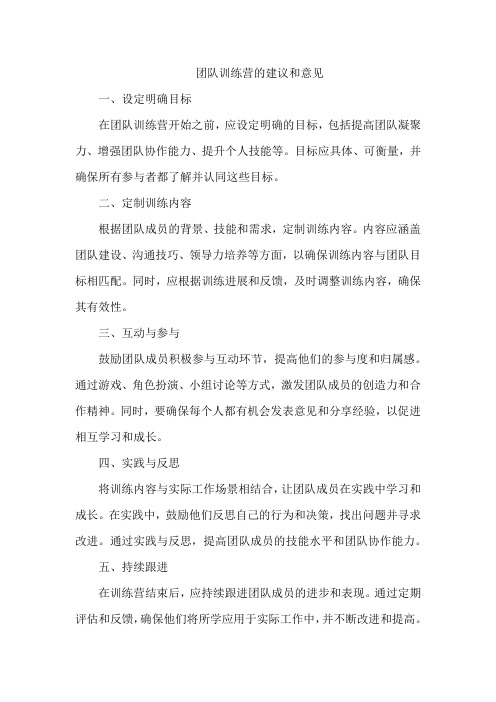 团队训练营的建议和意见

一、设定明确目标

在团队训练营开始之前，应设定明确的目标，包括提高团队凝聚力、增强团队协作能力、提升个人技能等。目标应具体、可衡量，并确保所有参与者都了解并认同这些目标。

二、定制训练内容

根据团队成员的背景、技能和需求，定制训练内容。内容应涵盖团队建设、沟通技巧、领导力培养等方面，以确保训练内容与团队目标相匹配。同时，应根据训练进展和反馈，及时调整训练内容，确保其有效性。

三、互动与参与

鼓励团队成员积极参与互动环节，提高他们的参与度和归属感。通过游戏、角色扮演、小组讨论等方式，激发团队成员的创造力和合作精神。同时，要确保每个人都有机会发表意见和分享经验，以促进相互学习和成长。

四、实践与反思

将训练内容与实际工作场景相结合，让团队成员在实践中学习和成长。在实践中，鼓励他们反思自己的行为和决策，找出问题并寻求改进。通过实践与反思，提高团队成员的技能水平和团队协作能力。

五、持续跟进

在训练营结束后，应持续跟进团队成员的进步和表现。通过定期评估和反馈，确保他们将所学应用于实际工作中，并不断改进和提高。